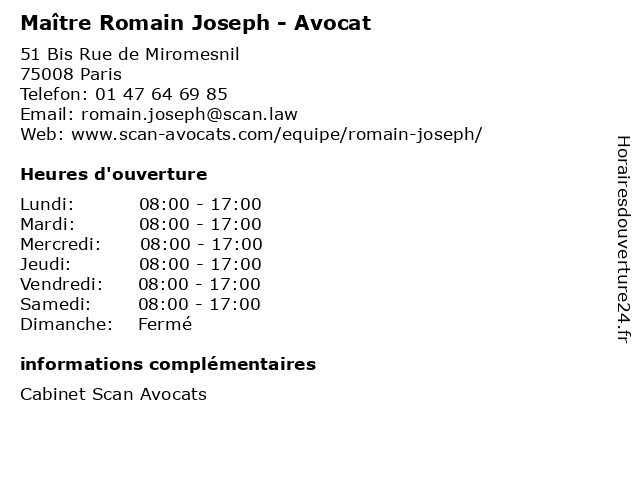 Maître Romain Joseph - Avocat

51 Bis Rue de Miromesnil
75008 Paris
Telefon: 01 47 64 69 85
Email: romain.joseph@scan.law
Web: www.scan-avocats.com/equipe/romain-joseph/

Heures d'ouverture

| | |
|---|---|
| Lundi: | 08:00 - 17:00 |
| Mardi: | 08:00 - 17:00 |
| Mercredi: | 08:00 - 17:00 |
| Jeudi: | 08:00 - 17:00 |
| Vendredi: | 08:00 - 17:00 |
| Samedi: | 08:00 - 17:00 |
| Dimanche: | Fermé |

informations complémentaires

Cabinet Scan Avocats

Horairesdouverture24.fr